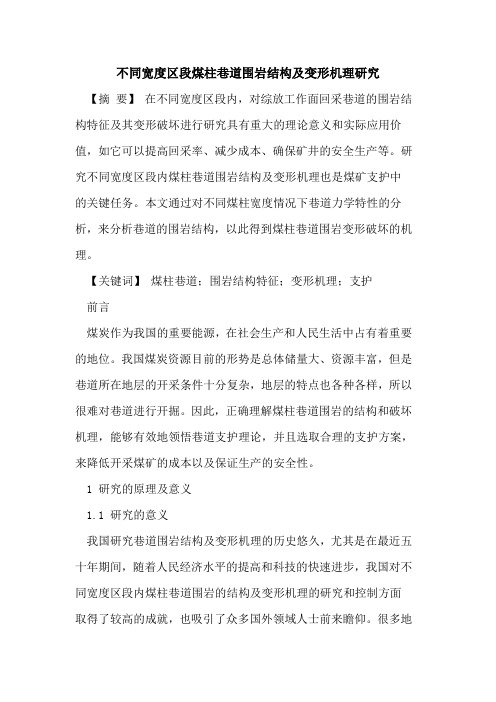 不同宽度区段煤柱巷道围岩结构及变形机理研究

【摘 要】 在不同宽度区段内，对综放工作面回采巷道的围岩结构特征及其变形破坏进行研究具有重大的理论意义和实际应用价值，如它可以提高回采率、减少成本、确保矿井的安全生产等。研究不同宽度区段内煤柱巷道围岩结构及变形机理也是煤矿支护中的关键任务。本文通过对不同煤柱宽度情况下巷道力学特性的分析，来分析巷道的围岩结构，以此得到煤柱巷道围岩变形破坏的机理。

【关键词】 煤柱巷道；围岩结构特征；变形机理；支护

前言

煤炭作为我国的重要能源，在社会生产和人民生活中占有着重要的地位。我国煤炭资源目前的形势是总体储量大、资源丰富，但是巷道所在地层的开采条件十分复杂，地层的特点也各种各样，所以很难对巷道进行开掘。因此，正确理解煤柱巷道围岩的结构和破坏机理，能够有效地领悟巷道支护理论，并且选取合理的支护方案，来降低开采煤矿的成本以及保证生产的安全性。

1 研究的原理及意义

1.1 研究的意义

我国研究巷道围岩结构及变形机理的历史悠久，尤其是在最近五十年期间，随着人民经济水平的提高和科技的快速进步，我国对不同宽度区段内煤柱巷道围岩的结构及变形机理的研究和控制方面取得了较高的成就，也吸引了众多国外领域人士前来瞻仰。很多地